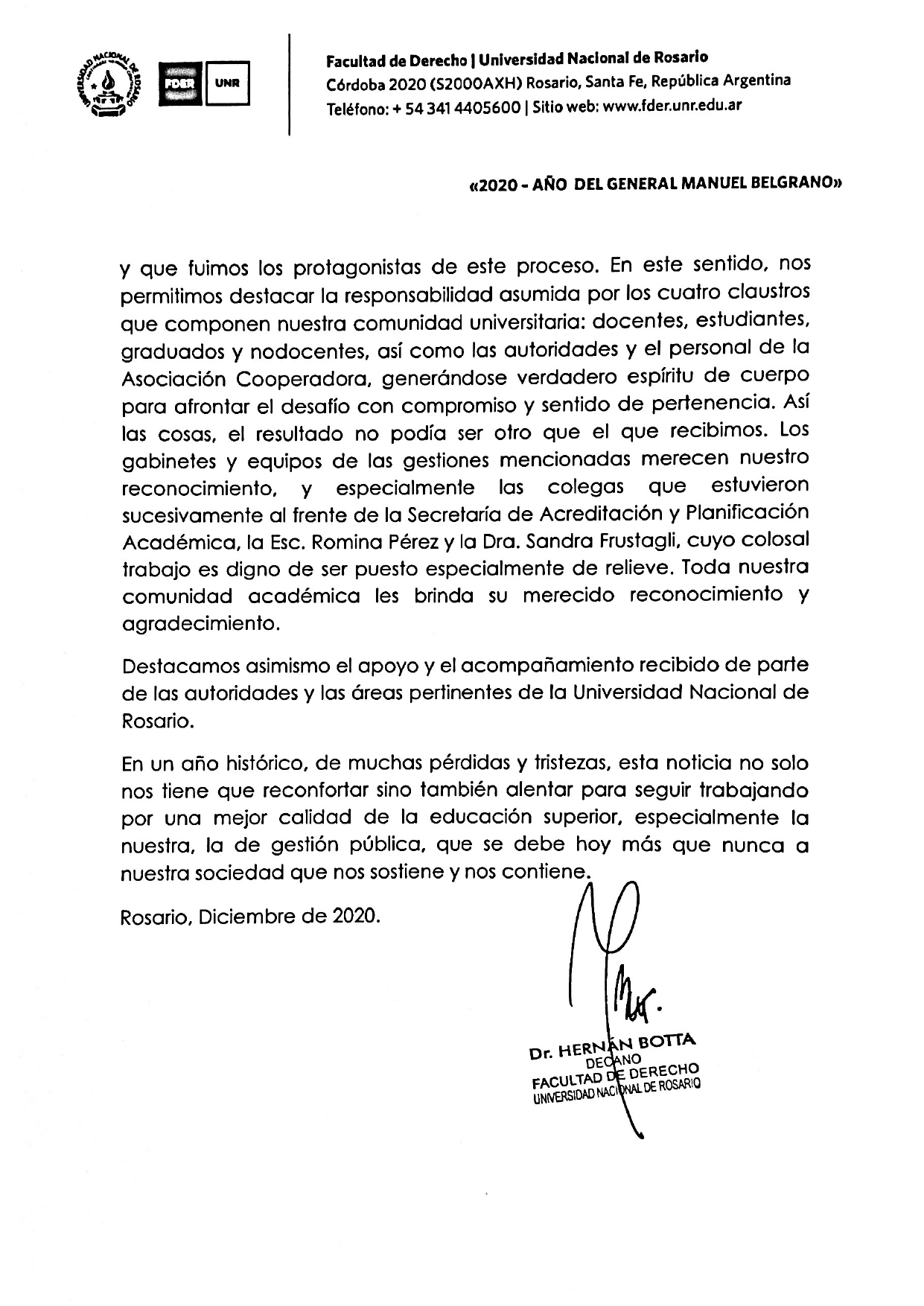 UNIVERSIDAD NACIONAL DE ROSARIO

FDER UNR

Facultad de Derecho | Universidad Nacional de Rosario
Córdoba 2020 (S2000AXH) Rosario, Santa Fe, República Argentina
Teléfono: + 54 341 4405600 | Sitio web: www.fder.unr.edu.ar

«2020 - AÑO DEL GENERAL MANUEL BELGRANO»

y que fuimos los protagonistas de este proceso. En este sentido, nos permitimos destacar la responsabilidad asumida por los cuatro claustros que componen nuestra comunidad universitaria: docentes, estudiantes, graduados y nodocentes, así como las autoridades y el personal de la Asociación Cooperadora, generándose verdadero espíritu de cuerpo para afrontar el desafío con compromiso y sentido de pertenencia. Así las cosas, el resultado no podía ser otro que el que recibimos. Los gabinetes y equipos de las gestiones mencionadas merecen nuestro reconocimiento, y especialmente las colegas que estuvieron sucesivamente al frente de la Secretaría de Acreditación y Planificación Académica, la Esc. Romina Pérez y la Dra. Sandra Frustagli, cuyo colosal trabajo es digno de ser puesto especialmente de relieve. Toda nuestra comunidad académica les brinda su merecido reconocimiento y agradecimiento.

Destacamos asimismo el apoyo y el acompañamiento recibido de parte de las autoridades y las áreas pertinentes de la Universidad Nacional de Rosario.

En un año histórico, de muchas pérdidas y tristezas, esta noticia no solo nos tiene que reconfortar sino también alentar para seguir trabajando por una mejor calidad de la educación superior, especialmente la nuestra, la de gestión pública, que se debe hoy más que nunca a nuestra sociedad que nos sostiene y nos contiene.

Rosario, Diciembre de 2020.

Dr. HERNÁN BOTTA
DECANO
FACULTAD DE DERECHO
UNIVERSIDAD NACIONAL DE ROSARIO